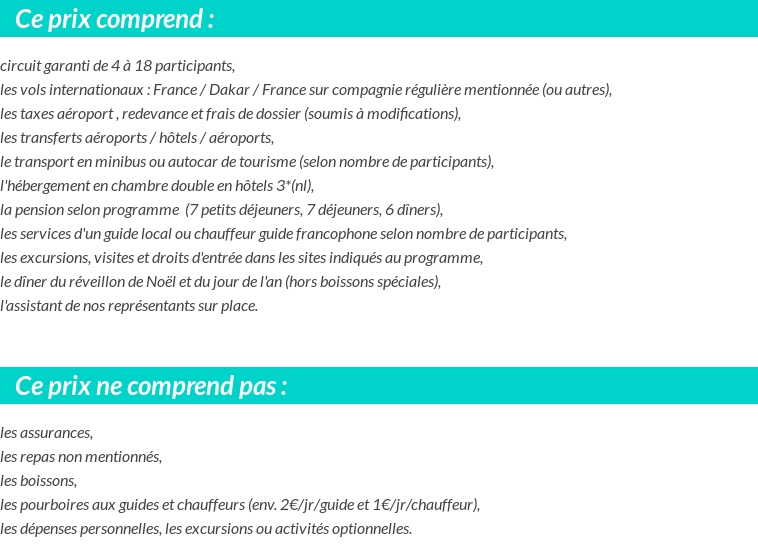 Ce prix comprend :

circuit garanti de 4 à 18 participants,
les vols internationaux : France / Dakar / France sur compagnie régulière mentionnée (ou autres),
les taxes aéroport , redevance et frais de dossier (soumis à modifications),
les transferts aéroports / hôtels / aéroports,
le transport en minibus ou autocar de tourisme (selon nombre de participants),
l'hébergement en chambre double en hôtels 3*(nl),
la pension selon programme (7 petits déjeuners, 7 déjeuners, 6 dîners),
les services d'un guide local ou chauffeur guide francophone selon nombre de participants,
les excursions, visites et droits d'entrée dans les sites indiqués au programme,
le dîner du réveillon de Noël et du jour de l'an (hors boissons spéciales),
l'assistant de nos représentants sur place.

Ce prix ne comprend pas :

les assurances,
les repas non mentionnés,
les boissons,
les pourboires aux guides et chauffeurs (env. 2€/jr/guide et 1€/jr/chauffeur),
les dépenses personnelles, les excursions ou activités optionnelles.